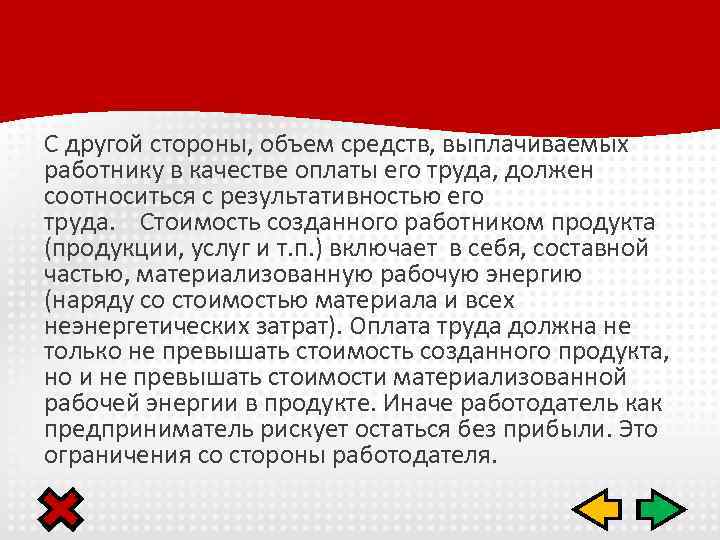 С другой стороны, объем средств, выплачиваемых работнику в качестве оплаты его труда, должен соотноситься с результативностью его труда. Стоимость созданного работником продукта (продукции, услуг и т.п.) включает в себя, составной частью, материализованную рабочую энергию (наряду со стоимостью материала и всех неэнергетических затрат). Оплата труда должна не только не превышать стоимость созданного продукта, но и не превышать стоимости материализованной рабочей энергии в продукте. Иначе работодатель как предприниматель рискует остаться без прибыли. Это ограничения со стороны работодателя.